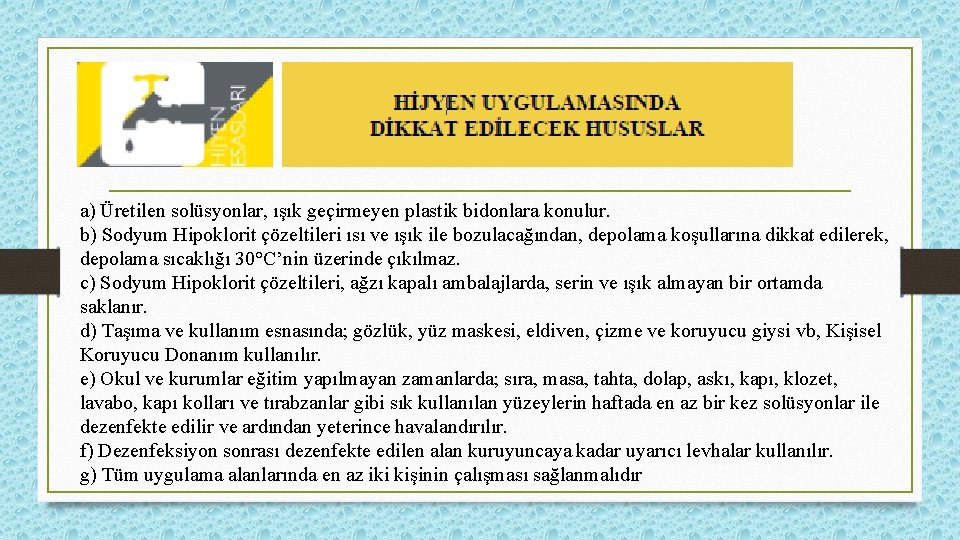 HİJYEN ESASLARI

HİJYEN UYGULAMASINDA DİKKAT EDİLECEK HUSUSLAR

a) Üretilen solüsyonlar, ışık geçirmeyen plastik bidonlara konulur.
b) Sodyum Hipoklorit çözeltileri ısı ve ışık ile bozulacağından, depolama koşullarına dikkat edilerek, depolama sıcaklığı 30°C'nin üzerinde çıkılmaz.
c) Sodyum Hipoklorit çözeltileri, ağzı kapalı ambalajlarda, serin ve ışık almayan bir ortamda saklanır.
d) Taşıma ve kullanım esnasında; gözlük, yüz maskesi, eldiven, çizme ve koruyucu giysi vb, Kişisel Koruyucu Donanım kullanılır.
e) Okul ve kurumlar eğitim yapılmayan zamanlarda; sıra, masa, tahta, dolap, askı, kapı, klozet, lavabo, kapı kolları ve tırabzanlar gibi sık kullanılan yüzeylerin haftada en az bir kez solüsyonlar ile dezenfekte edilir ve ardından yeterince havalandırılır.
f) Dezenfeksiyon sonrası dezenfekte edilen alan kuruyuncaya kadar uyarıcı levhalar kullanılır.
g) Tüm uygulama alanlarında en az iki kişinin çalışması sağlanmalıdır